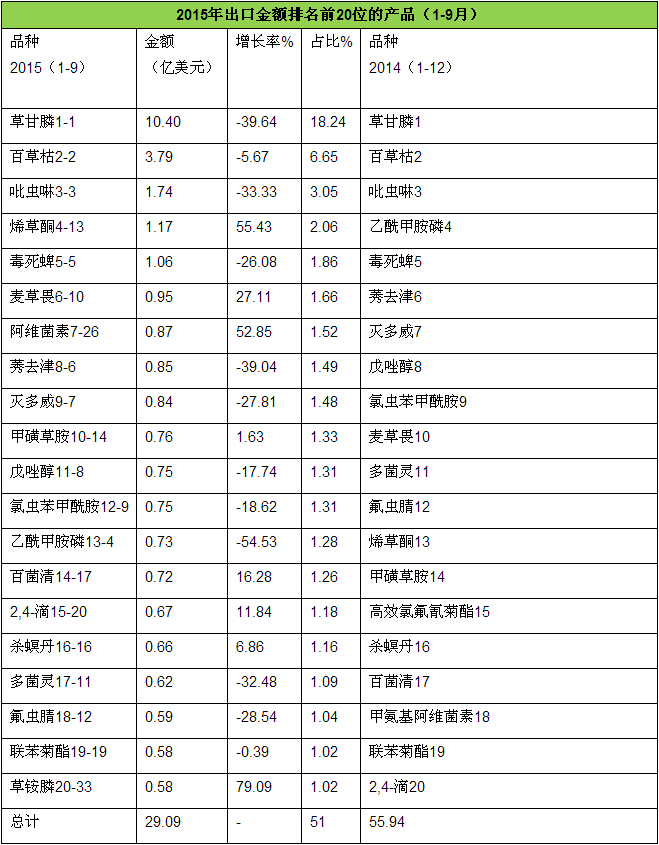 2015年出口金额排名前20位的产品（1-9月）

| 品种 2015（1-9） | 金额（亿美元） | 增长率% | 占比% | 品种 2014（1-12） |
|---|---|---|---|---|
| 草甘膦1-1 | 10.40 | -39.64 | 18.24 | 草甘膦1 |
| 百草枯2-2 | 3.79 | -5.67 | 6.65 | 百草枯2 |
| 吡虫啉3-3 | 1.74 | -33.33 | 3.05 | 吡虫啉3 |
| 烯草酮4-13 | 1.17 | 55.43 | 2.06 | 乙酰甲胺磷4 |
| 毒死蜱5-5 | 1.06 | -26.08 | 1.86 | 毒死蜱5 |
| 麦草畏6-10 | 0.95 | 27.11 | 1.66 | 莠去津6 |
| 阿维菌素7-26 | 0.87 | 52.85 | 1.52 | 灭多威7 |
| 莠去津8-6 | 0.85 | -39.04 | 1.49 | 戊唑醇8 |
| 灭多威9-7 | 0.84 | -27.81 | 1.48 | 氯虫苯甲酰胺9 |
| 甲磺草胺10-14 | 0.76 | 1.63 | 1.33 | 麦草畏10 |
| 戊唑醇11-8 | 0.75 | -17.74 | 1.31 | 多菌灵11 |
| 氯虫苯甲酰胺12-9 | 0.75 | -18.62 | 1.31 | 氟虫腈12 |
| 乙酰甲胺磷13-4 | 0.73 | -54.53 | 1.28 | 烯草酮13 |
| 百菌清14-17 | 0.72 | 16.28 | 1.26 | 甲磺草胺14 |
| 2,4-滴15-20 | 0.67 | 11.84 | 1.18 | 高效氯氟氰菊酯15 |
| 杀螟丹16-16 | 0.66 | 6.86 | 1.16 | 杀螟丹16 |
| 多菌灵17-11 | 0.62 | -32.48 | 1.09 | 百菌清17 |
| 氟虫腈18-12 | 0.59 | -28.54 | 1.04 | 甲氨基阿维菌素18 |
| 联苯菊酯19-19 | 0.58 | -0.39 | 1.02 | 联苯菊酯19 |
| 草铵膦20-33 | 0.58 | 79.09 | 1.02 | 2,4-滴20 |
| 总计 | 29.09 | - | 51 | 55.94 |